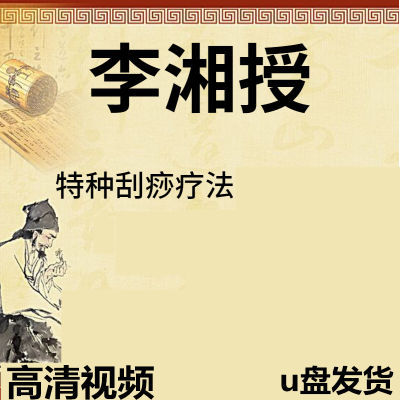 李湘授

特种刮痧疗法

高清视频

u盘发货